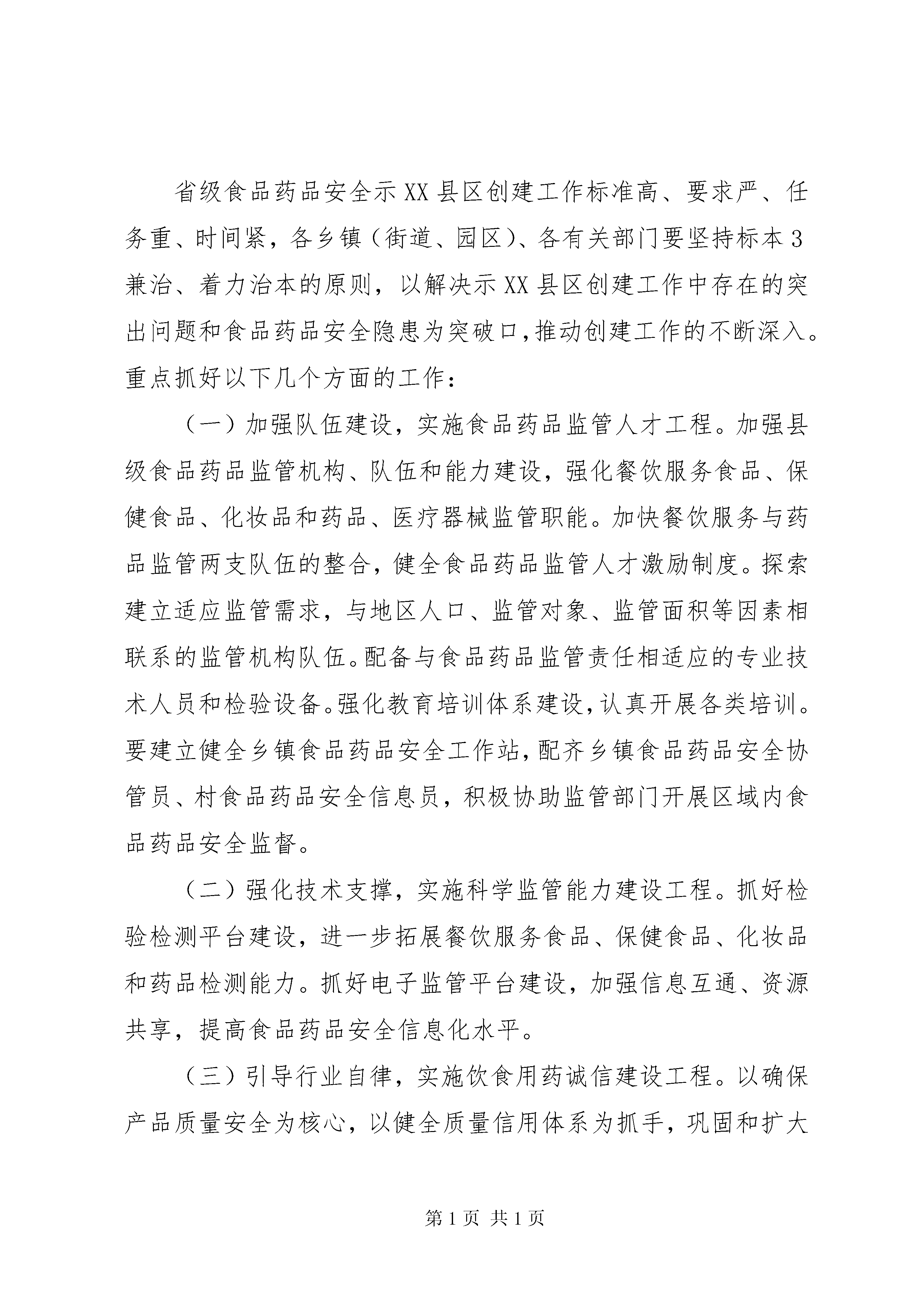 省级食品药品安全示XX县区创建工作标准高、要求严、任务重、时间紧，各乡镇（街道、园区）、各有关部门要坚持标本3兼治、着力治本的原则，以解决示XX县区创建工作中存在的突出问题和食品药品安全隐患为突破口，推动创建工作的不断深入。重点抓好以下几个方面的工作：

（一）加强队伍建设，实施食品药品监管人才工程。加强县级食品药品监管机构、队伍和能力建设，强化餐饮服务食品、保健食品、化妆品和药品、医疗器械监管职能。加快餐饮服务与药品监管两支队伍的整合，健全食品药品监管人才激励制度。探索建立适应监管需求，与地区人口、监管对象、监管面积等因素相联系的监管机构队伍。配备与食品药品监管责任相适应的专业技术人员和检验设备。强化教育培训体系建设，认真开展各类培训。要建立健全乡镇食品药品安全工作站，配齐乡镇食品药品安全协管员、村食品药品安全信息员，积极协助监管部门开展区域内食品药品安全监督。

（二）强化技术支撑，实施科学监管能力建设工程。抓好检验检测平台建设，进一步拓展餐饮服务食品、保健食品、化妆品和药品检测能力。抓好电子监管平台建设，加强信息互通、资源共享，提高食品药品安全信息化水平。

（三）引导行业自律，实施饮食用药诚信建设工程。以确保产品质量安全为核心，以健全质量信用体系为抓手，巩固和扩大

第1页 共1页